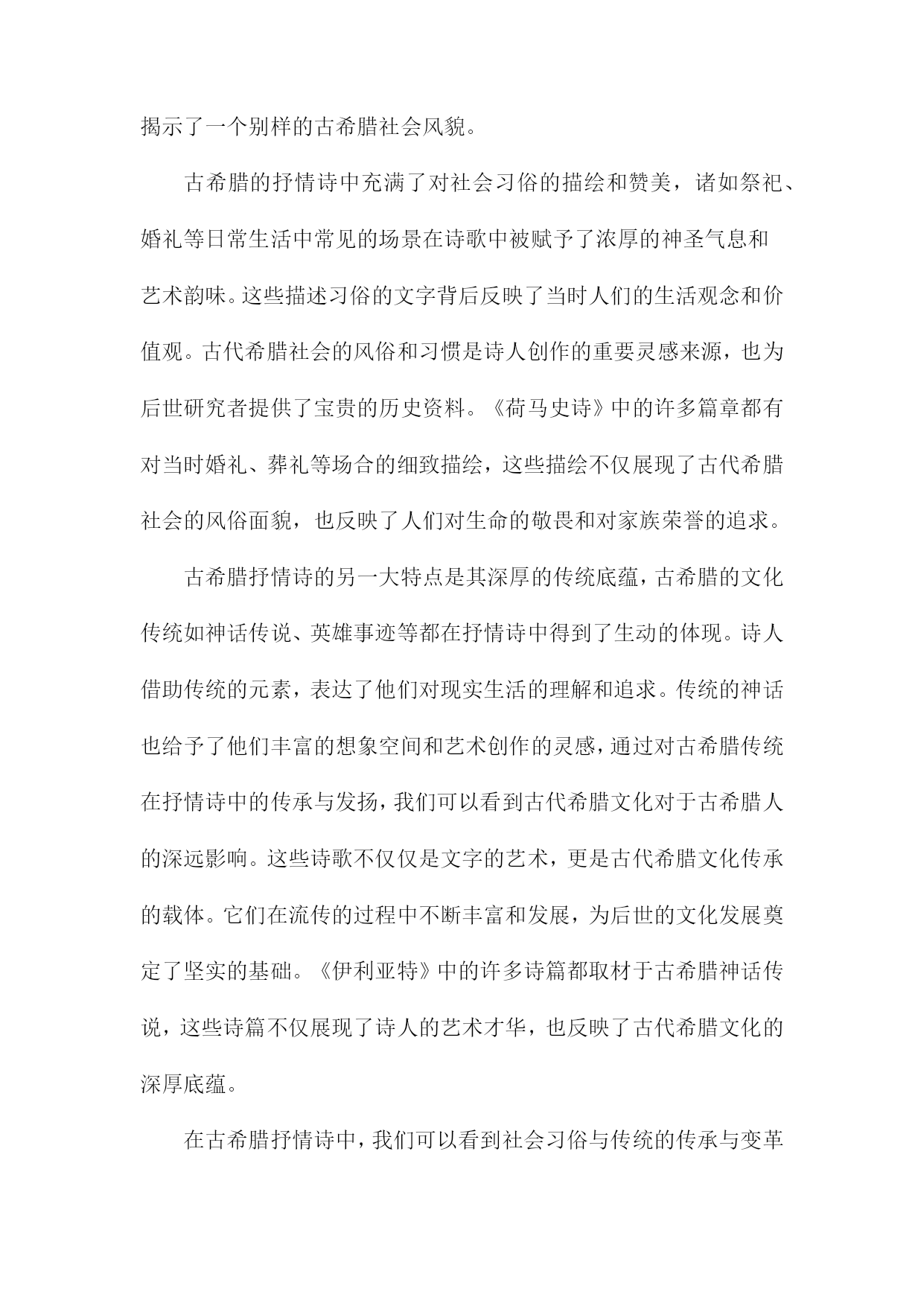 揭示了一个别样的古希腊社会风貌。

古希腊的抒情诗中充满了对社会习俗的描绘和赞美，诸如祭祀、婚礼等日常生活中常见的场景在诗歌中被赋予了浓厚的神圣气息和艺术韵味。这些描述习俗的文字背后反映了当时人们的生活观念和价值观。古代希腊社会的风俗和习惯是诗人创作的重要灵感来源，也为后世研究者提供了宝贵的历史资料。《荷马史诗》中的许多篇章都有对当时婚礼、葬礼等场合的细致描绘，这些描绘不仅展现了古代希腊社会的风俗面貌，也反映了人们对生命的敬畏和对家族荣誉的追求。

古希腊抒情诗的另一大特点是其深厚的传统底蕴，古希腊的文化传统如神话传说、英雄事迹等都在抒情诗中得到了生动的体现。诗人借助传统的元素，表达了他们对现实生活的理解和追求。传统的神话也给予了他们丰富的想象空间和艺术创作的灵感，通过对古希腊传统在抒情诗中的传承与发扬，我们可以看到古代希腊文化对于古希腊人的深远影响。这些诗歌不仅仅是文字的艺术，更是古代希腊文化传承的载体。它们在流传的过程中不断丰富和发展，为后世的文化发展奠定了坚实的基础。《伊利亚特》中的许多诗篇都取材于古希腊神话传说，这些诗篇不仅展现了诗人的艺术才华，也反映了古代希腊文化的深厚底蕴。

在古希腊抒情诗中，我们可以看到社会习俗与传统的传承与变革